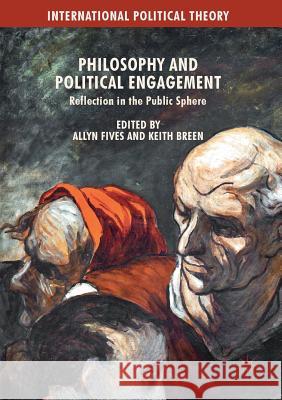 INTERNATIONAL POLITICAL THEORY

PHILOSOPHY AND POLITICAL ENGAGEMENT

Reflection in the Public Sphere

EDITED BY
ALLYN FIVES AND KEITH BREEN

Kraina Książek